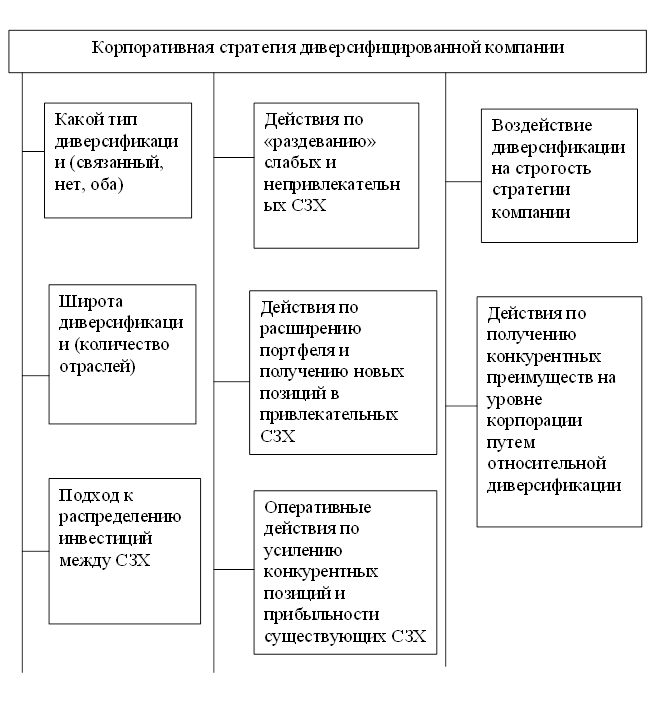 Корпоративная стратегия диверсифицированной компании

Какой тип диверсификации (связанный, нет, оба)

Широта диверсификации (количество отраслей)

Подход к распределению инвестиций между СЗХ

Действия по «раздеванию» слабых и непривлекательных СЗХ

Действия по расширению портфеля и получению новых позиций в привлекательных СЗХ

Оперативные действия по усилению конкурентных позиций и прибыльности существующих СЗХ

Воздействие диверсификации на строгость стратегии компании

Действия по получению конкурентных преимуществ на уровне корпорации путем относительной диверсификации